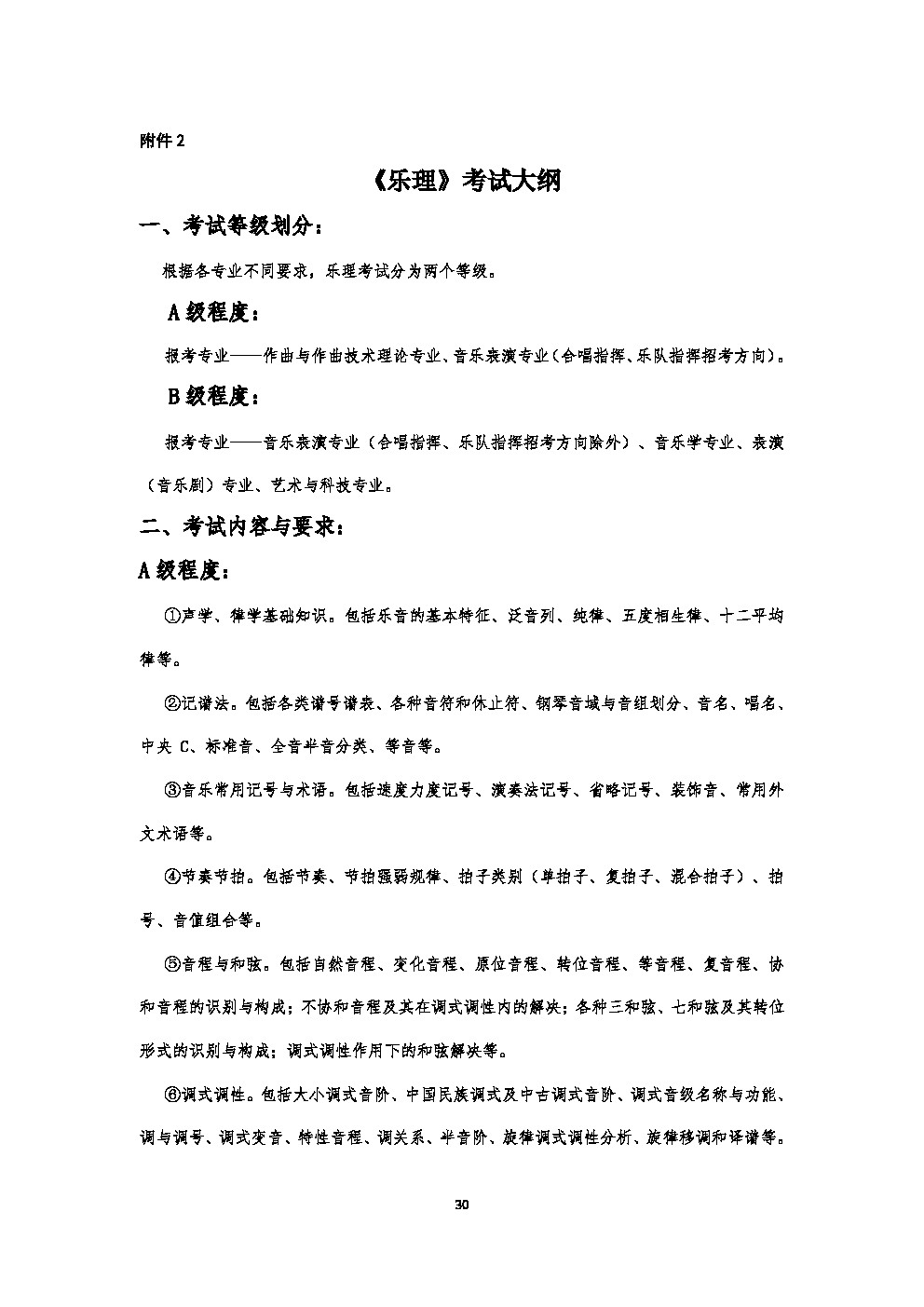 附件 2

《乐理》考试大纲

一、考试等级划分：

根据各专业不同要求，乐理考试分为两个等级。

A 级程度：

报考专业——作曲与作曲技术理论专业、音乐表演专业（合唱指挥、乐队指挥招考方向）。

B 级程度：

报考专业——音乐表演专业（合唱指挥、乐队指挥招考方向除外）、音乐学专业、表演（音乐剧）专业、艺术与科技专业。

二、考试内容与要求：

A 级程度：

①声学、律学基础知识。包括乐音的基本特征、泛音列、纯律、五度相生律、十二平均律等。

②记谱法。包括各类谱号谱表、各种音符和休止符、钢琴音域与音组划分、音名、唱名、中央 C、标准音、全音半音分类、等音等。

③音乐常用记号与术语。包括速度力度记号、演奏法记号、省略记号、装饰音、常用外文术语等。

④节奏节拍。包括节奏、节拍强弱规律、拍子类别（单拍子、复拍子、混合拍子）、拍号、音值组合等。

⑤音程与和弦。包括自然音程、变化音程、原位音程、转位音程、等音程、复音程、协和音程的识别与构成；不协和音程及其在调式调性内的解决；各种三和弦、七和弦及其转位形式的识别与构成；调式调性作用下的和弦解决等。

⑥调式调性。包括大小调式音阶、中国民族调式及中古调式音阶、调式音级名称与功能、调与调号、调式变音、特性音程、调关系、半音阶、旋律调式调性分析、旋律移调和译谱等。

30